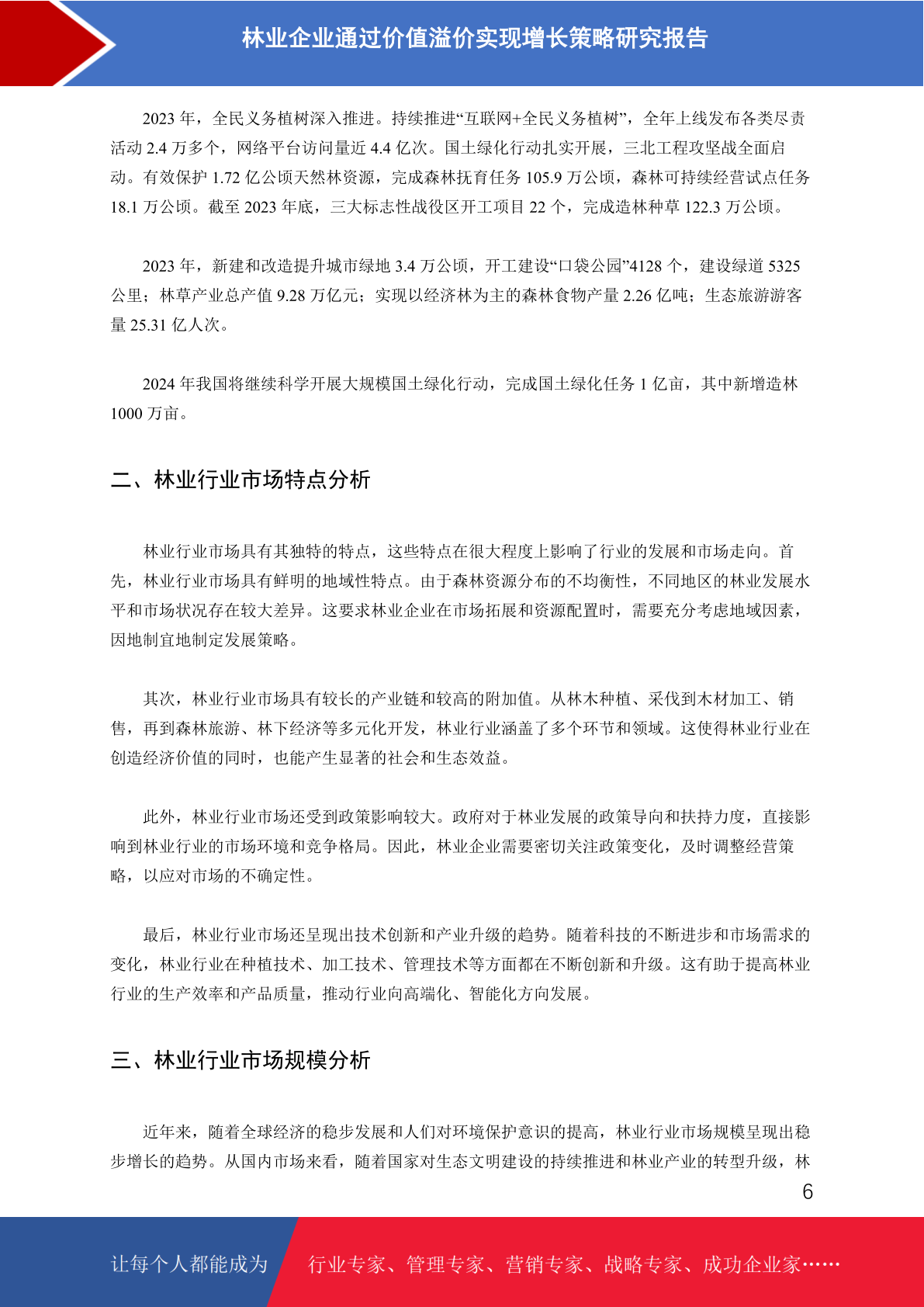 林业企业通过价值溢价实现增长策略研究报告

2023 年，全民义务植树深入推进。持续推进“互联网+全民义务植树”，全年上线发布各类尽责活动 2.4 万多个，网络平台访问量近 4.4 亿次。国土绿化行动扎实开展，三北工程攻坚战全面启动。有效保护 1.72 亿公顷天然林资源，完成森林抚育任务 105.9 万公顷，森林可持续经营试点任务 18.1 万公顷。截至 2023 年底，三大标志性战役区开工项目 22 个，完成造林种草 122.3 万公顷。

2023 年，新建和改造提升城市绿地 3.4 万公顷，开工建设“口袋公园”4128 个，建设绿道 5325 公里；林草产业总产值 9.28 万亿元；实现以经济林为主的森林食物产量 2.26 亿吨；生态旅游游客量 25.31 亿人次。

2024 年我国将继续科学开展大规模国土绿化行动，完成国土绿化任务 1 亿亩，其中新增造林 1000 万亩。

二、林业行业市场特点分析

林业行业市场具有其独特的特点，这些特点在很大程度上影响了行业的发展和市场走向。首先，林业行业市场具有鲜明的地域性特点。由于森林资源分布的不均衡性，不同地区的林业发展水平和市场状况存在较大差异。这要求林业企业在市场拓展和资源配置时，需要充分考虑地域因素，因地制宜地制定发展策略。

其次，林业行业市场具有较长的产业链和较高的附加值。从林木种植、采伐到木材加工、销售，再到森林旅游、林下经济等多元化开发，林业行业涵盖了多个环节和领域。这使得林业行业在创造经济价值的同时，也能产生显著的社会和生态效益。

此外，林业行业市场还受到政策影响较大。政府对于林业发展的政策导向和扶持力度，直接影响到林业行业的市场环境和竞争格局。因此，林业企业需要密切关注政策变化，及时调整经营策略，以应对市场的不确定性。

最后，林业行业市场还呈现出技术创新和产业升级的趋势。随着科技的不断进步和市场需求的变化，林业行业在种植技术、加工技术、管理技术等方面都在不断创新和升级。这有助于提高林业行业的生产效率和产品质量，推动行业向高端化、智能化方向发展。

三、林业行业市场规模分析

近年来，随着全球经济的稳步发展和人们对环境保护意识的提高，林业行业市场规模呈现出稳步增长的趋势。从国内市场来看，随着国家对生态文明建设的持续推进和林业产业的转型升级，林

6

让每个人都能成为 行业专家、管理专家、营销专家、战略专家、成功企业家……